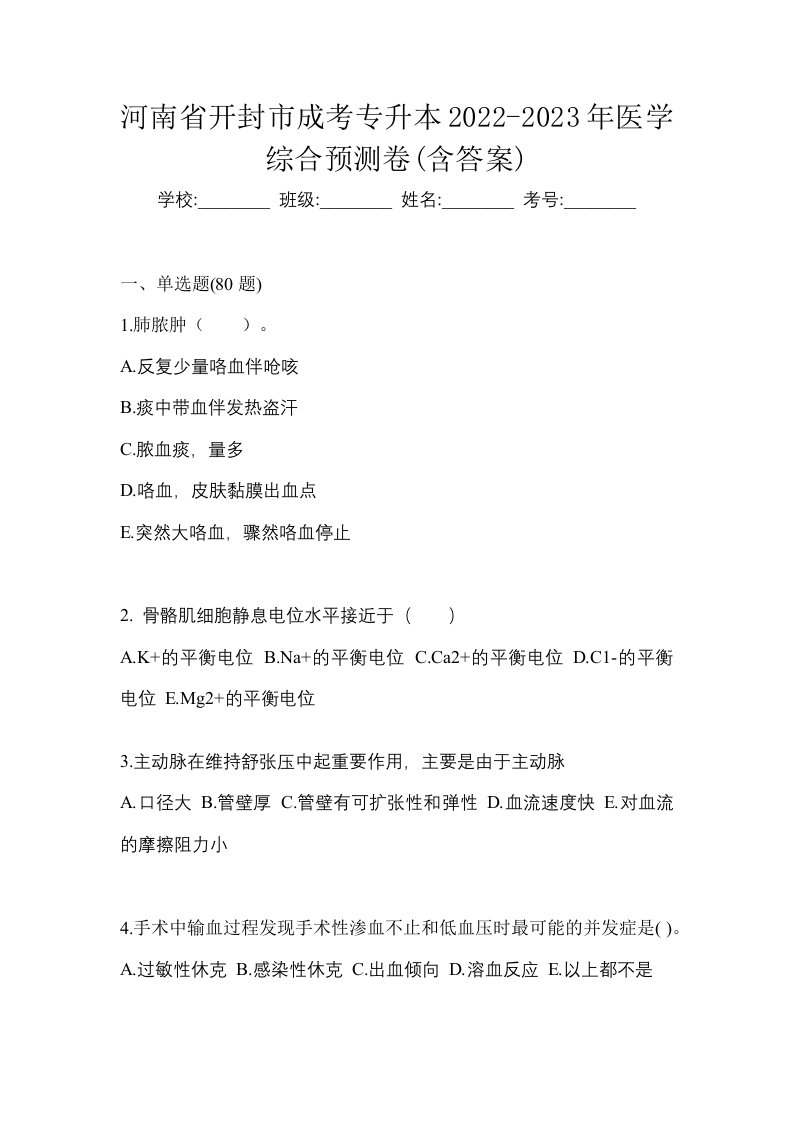 河南省开封市成考专升本2022-2023年医学综合预测卷(含答案)

学校:________ 班级:________ 姓名:________ 考号:________

一、单选题(80 题)

1.肺脓肿（　　）。

A.反复少量咯血伴呛咳

B.痰中带血伴发热盗汗

C.脓血痰，量多

D.咯血，皮肤黏膜出血点

E.突然大咯血，骤然咯血停止

2. 骨骼肌细胞静息电位水平接近于（　　）

A.K+的平衡电位 B.Na+的平衡电位 C.Ca2+的平衡电位 D.C1-的平衡电位 E.Mg2+的平衡电位

3.主动脉在维持舒张压中起重要作用，主要是由于主动脉

A.口径大 B.管壁厚 C.管壁有可扩张性和弹性 D.血流速度快 E.对血流的摩擦阻力小

4.手术中输血过程发现手术性渗血不止和低血压时最可能的并发症是( )。

A.过敏性休克 B.感染性休克 C.出血倾向 D.溶血反应 E.以上都不是